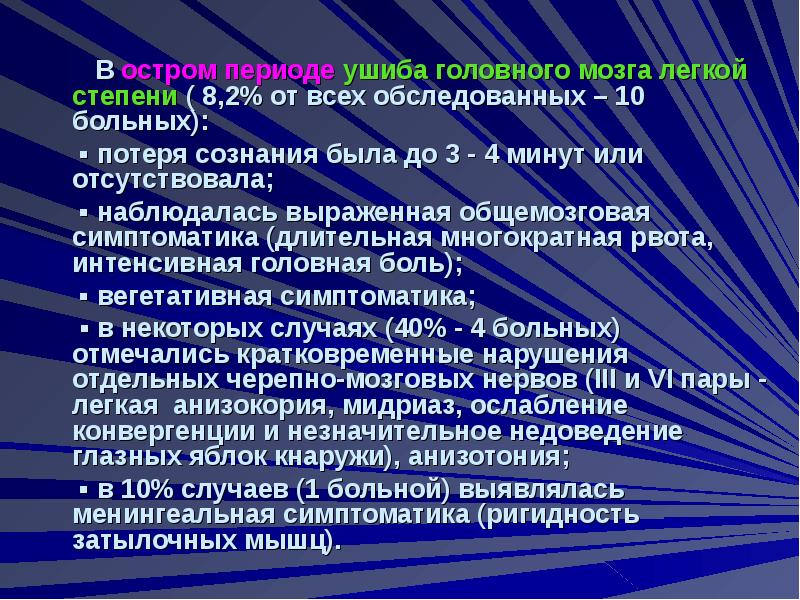 В остром периоде ушиба головного мозга легкой степени ( 8,2% от всех обследованных – 10 больных):

▪ потеря сознания была до 3 - 4 минут или отсутствовала;

▪ наблюдалась выраженная общемозговая симптоматика (длительная многократная рвота, интенсивная головная боль);

▪ вегетативная симптоматика;

▪ в некоторых случаях (40% - 4 больных) отмечались кратковременные нарушения отдельных черепно-мозговых нервов (III и VI пары - легкая анизокория, мидриаз, ослабление конвергенции и незначительное недоведение глазных яблок кнаружи), анизотония;

▪ в 10% случаев (1 больной) выявлялась менингеальная симптоматика (ригидность затылочных мышц).